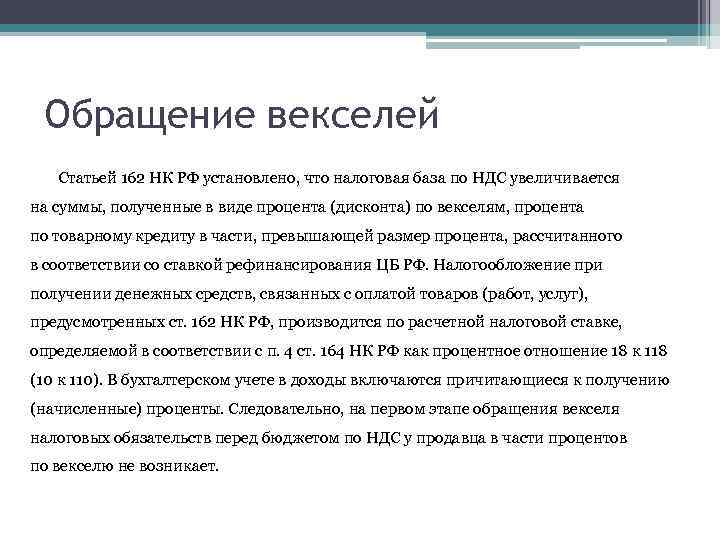 Обращение векселей

Статьей 162 НК РФ установлено, что налоговая база по НДС увеличивается на суммы, полученные в виде процента (дисконта) по векселям, процента по товарному кредиту в части, превышающей размер процента, рассчитанного в соответствии со ставкой рефинансирования ЦБ РФ. Налогообложение при получении денежных средств, связанных с оплатой товаров (работ, услуг), предусмотренных ст. 162 НК РФ, производится по расчетной налоговой ставке, определяемой в соответствии с п. 4 ст. 164 НК РФ как процентное отношение 18 к 118 (10 к 110). В бухгалтерском учете в доходы включаются причитающиеся к получению (начисленные) проценты. Следовательно, на первом этапе обращения векселя налоговых обязательств перед бюджетом по НДС у продавца в части процентов по векселю не возникает.